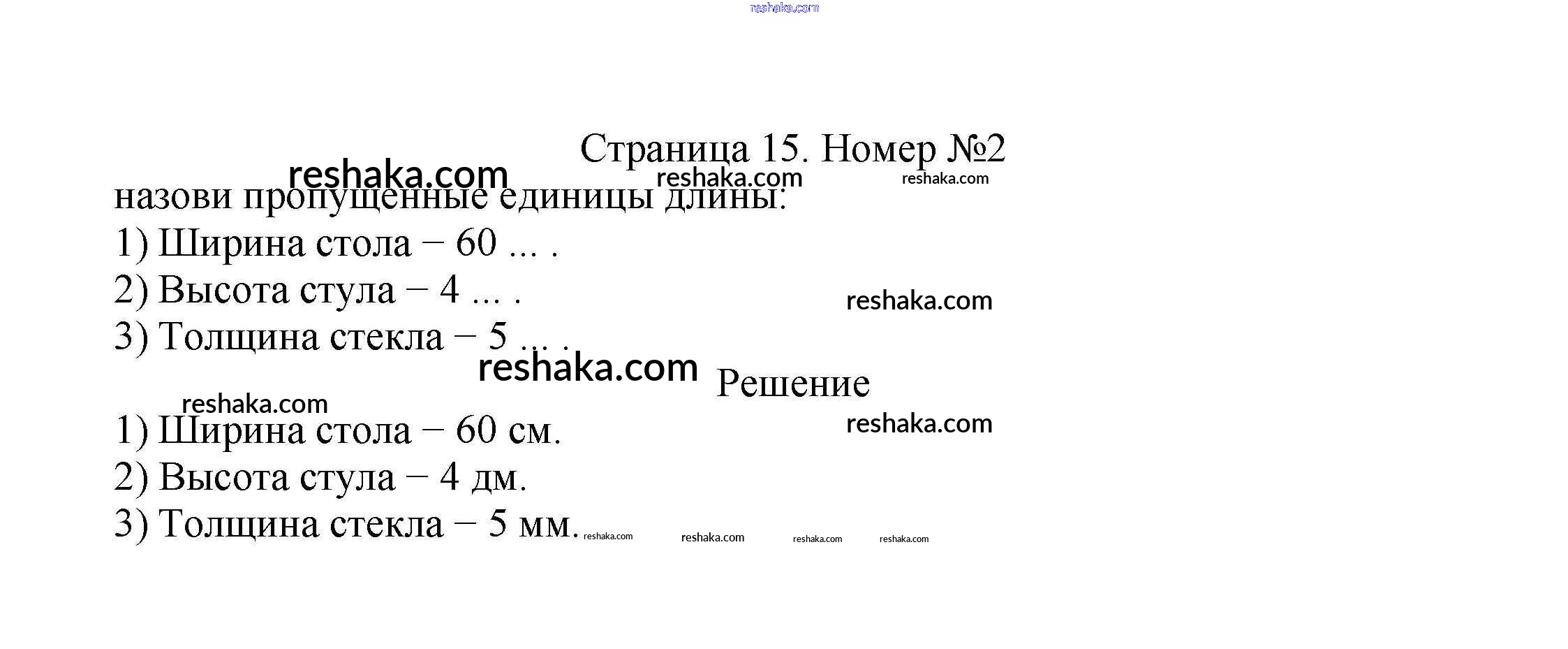 Страница 15. Номер №2

назови пропущенные единицы длины:

1) Ширина стола – 60 ... .

2) Высота стула – 4 ... .

3) Толщина стекла – 5 ... .

Решение

1) Ширина стола – 60 см.

2) Высота стула – 4 дм.

3) Толщина стекла – 5 мм.

reshaka.com